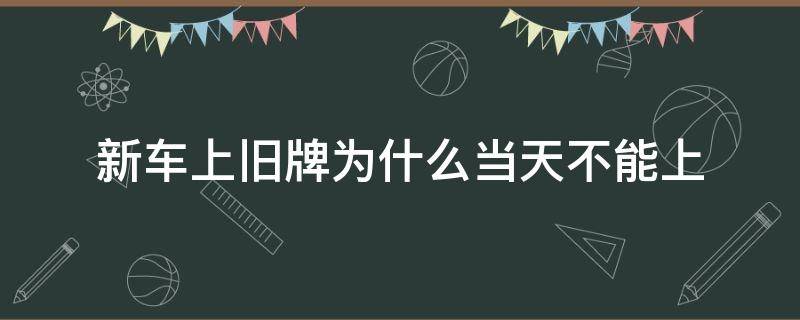 新车上旧牌为什么当天不能上